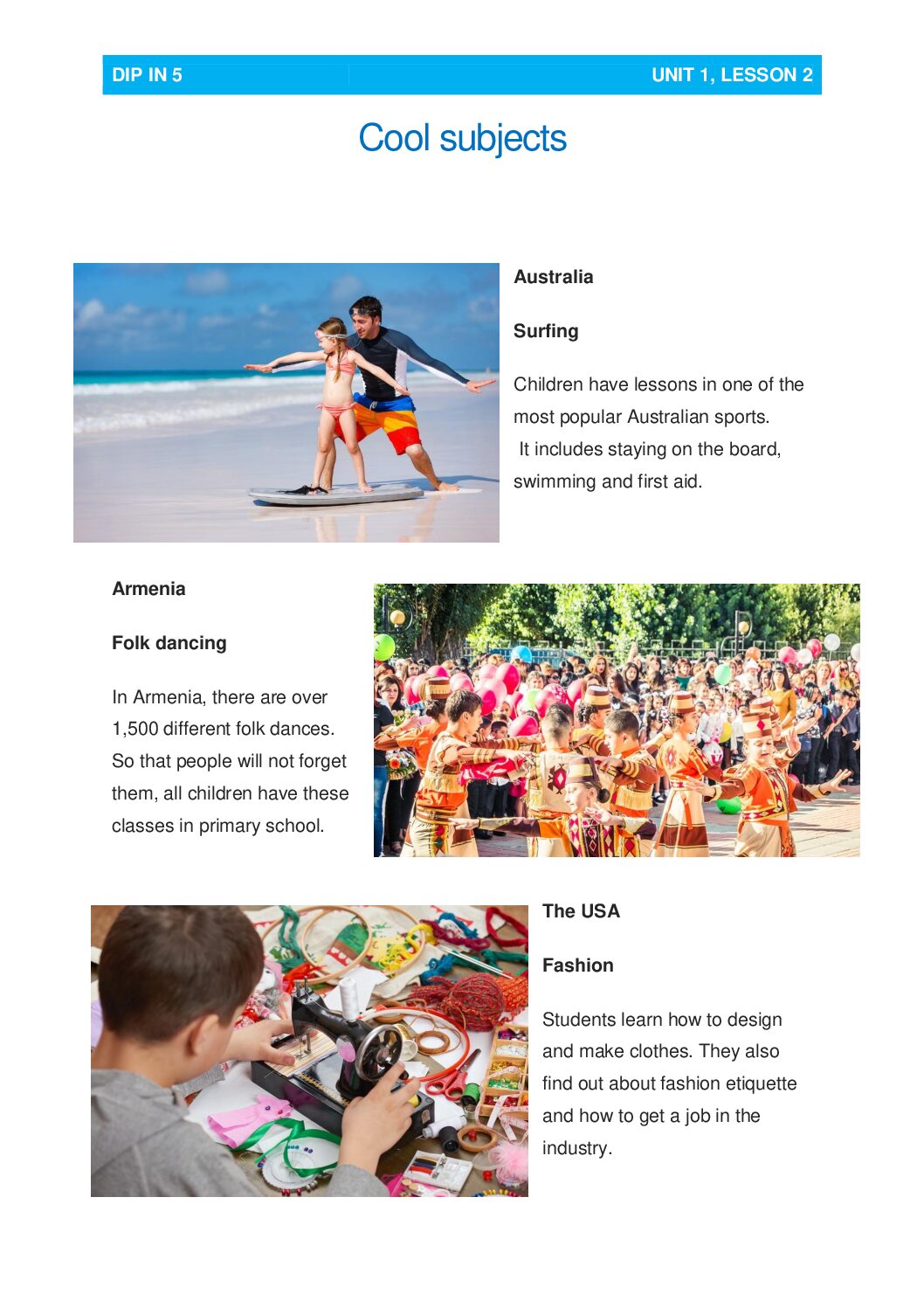 DIP IN 5

UNIT 1, LESSON 2

Cool subjects

Australia

Surfing

Children have lessons in one of the most popular Australian sports. It includes staying on the board, swimming and first aid.

Armenia

Folk dancing

In Armenia, there are over 1,500 different folk dances. So that people will not forget them, all children have these classes in primary school.

The USA

Fashion

Students learn how to design and make clothes. They also find out about fashion etiquette and how to get a job in the industry.